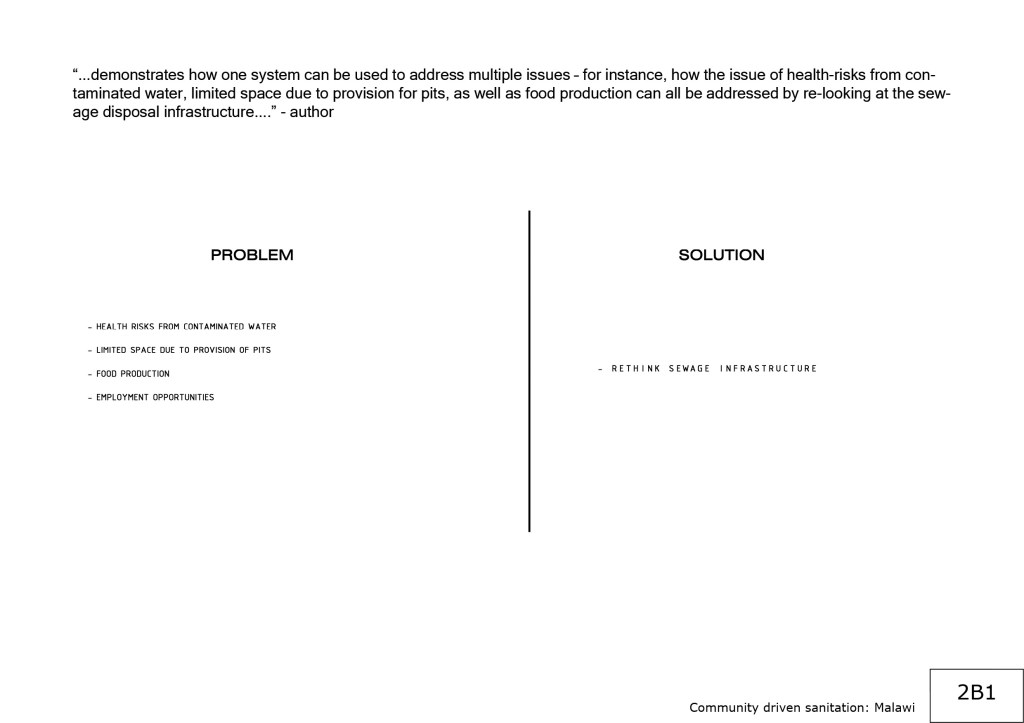 “...demonstrates how one system can be used to address multiple issues - for instance, how the issue of health-risks from contaminated water, limited space due to provision for pits, as well as food production can all be addressed by re-looking at the sewage disposal infrastructure....” - author

PROBLEM

- HEALTH RISKS FROM CONTAMINATED WATER

- LIMITED SPACE DUE TO PROVISION OF PITS

- FOOD PRODUCTION

- EMPLOYMENT OPPORTUNITIES

SOLUTION

- RETHINK SEWAGE INFRASTRUCTURE

Community driven sanitation: Malawi

2B1